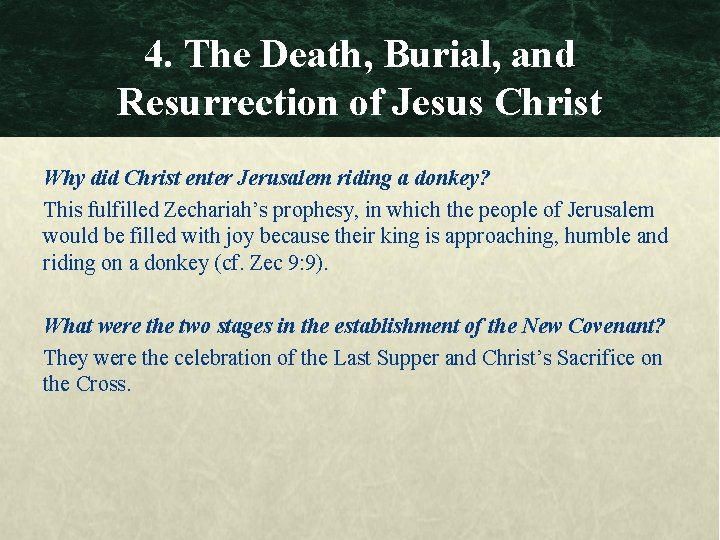 4. The Death, Burial, and Resurrection of Jesus Christ

Why did Christ enter Jerusalem riding a donkey?

This fulfilled Zechariah's prophesy, in which the people of Jerusalem would be filled with joy because their king is approaching, humble and riding on a donkey (cf. Zec 9:9).

What were the two stages in the establishment of the New Covenant?

They were the celebration of the Last Supper and Christ's Sacrifice on the Cross.